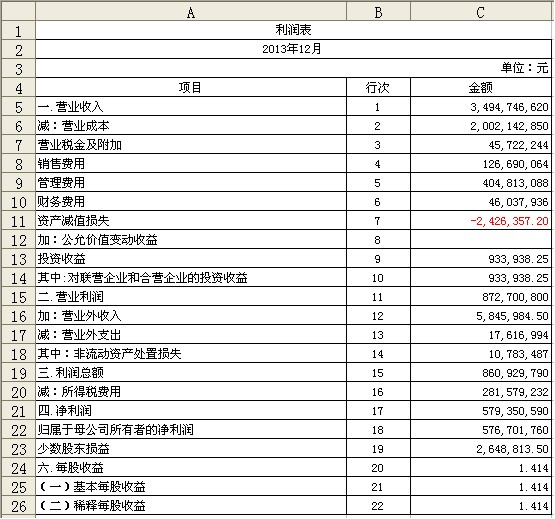 |  | A | B | C |
|---|---|---|---|
| 1 | 利润表 |  |  |
| 2 | 2013年12月 |  |  |
| 3 |  |  | 单位：元 |
| 4 | 项目 | 行次 | 金额 |
| 5 | 一.营业收入 | 1 | 3,494,746,620 |
| 6 | 减：营业成本 | 2 | 2,002,142,850 |
| 7 | 营业税金及附加 | 3 | 45,722,244 |
| 8 | 销售费用 | 4 | 126,690,064 |
| 9 | 管理费用 | 5 | 404,813,088 |
| 10 | 财务费用 | 6 | 46,037,936 |
| 11 | 资产减值损失 | 7 | -2,426,357.20 |
| 12 | 加：公允价值变动收益 | 8 |  |
| 13 | 投资收益 | 9 | 933,938.25 |
| 14 | 其中:对联营企业和合营企业的投资收益 | 10 | 933,938.25 |
| 15 | 二.营业利润 | 11 | 872,700,800 |
| 16 | 加：营业外收入 | 12 | 5,845,984.50 |
| 17 | 减：营业外支出 | 13 | 17,616,994 |
| 18 | 其中：非流动资产处置损失 | 14 | 10,783,487 |
| 19 | 三.利润总额 | 15 | 860,929,790 |
| 20 | 减：所得税费用 | 16 | 281,579,232 |
| 21 | 四.净利润 | 17 | 579,350,590 |
| 22 | 归属于母公司所有者的净利润 | 18 | 576,701,760 |
| 23 | 少数股东损益 | 19 | 2,648,813.50 |
| 24 | 六.每股收益 | 20 | 1.414 |
| 25 | （一）基本每股收益 | 21 | 1.414 |
| 26 | （二）稀释每股收益 | 22 | 1.414 |